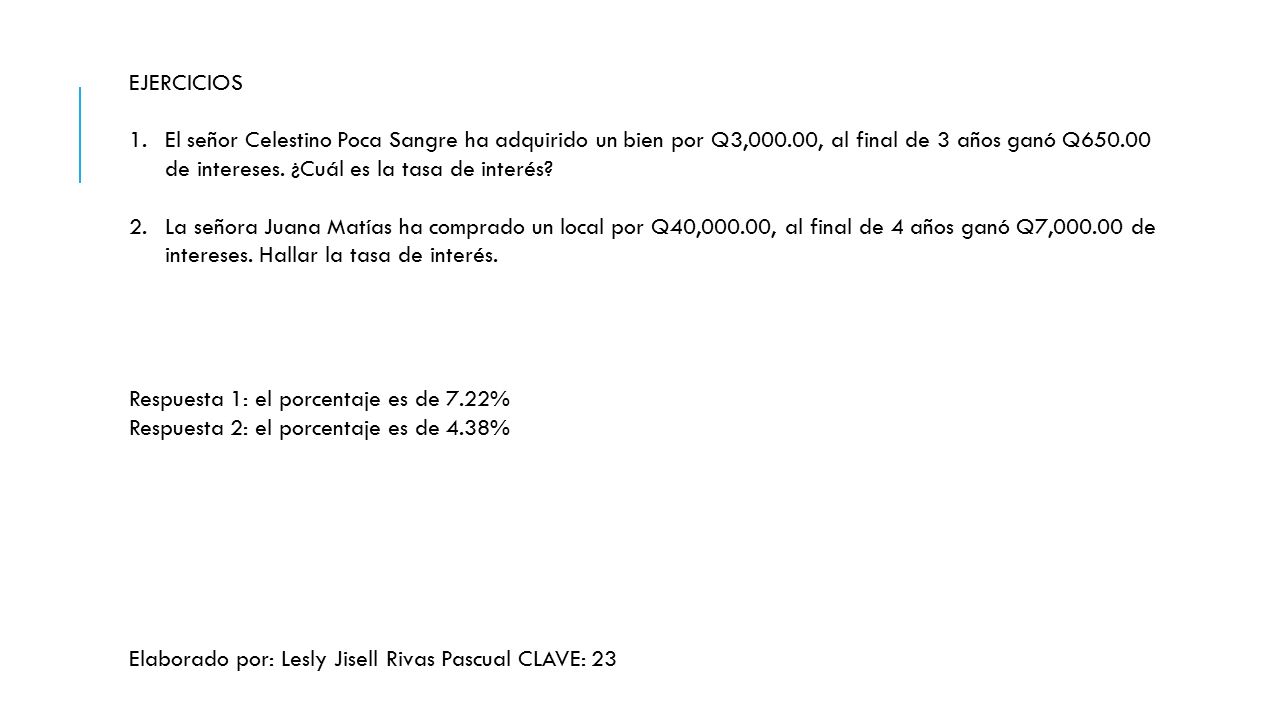 EJERCICIOS

1. El señor Celestino Poca Sangre ha adquirido un bien por Q3,000.00, al final de 3 años ganó Q650.00 de intereses. ¿Cuál es la tasa de interés?

2. La señora Juana Matías ha comprado un local por Q40,000.00, al final de 4 años ganó Q7,000.00 de intereses. Hallar la tasa de interés.

Respuesta 1: el porcentaje es de 7.22%
Respuesta 2: el porcentaje es de 4.38%

Elaborado por: Lesly Jisell Rivas Pascual CLAVE: 23